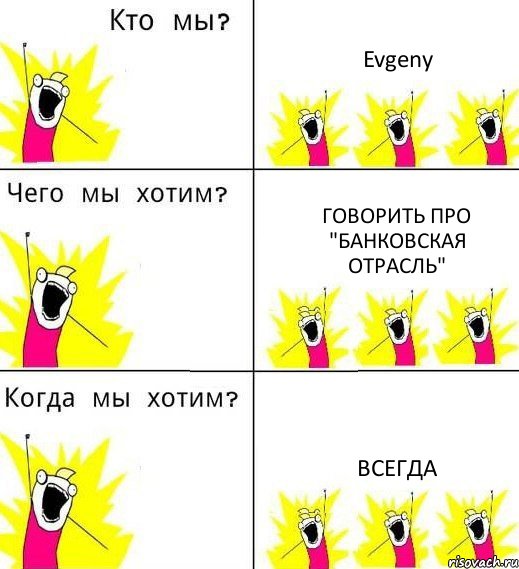 Кто мы?

Evgeny

Чего мы хотим?

ГОВОРИТЬ ПРО "БАНКОВСКАЯ ОТРАСЛЬ"

Когда мы хотим?

ВСЕГДА

risovach.ru